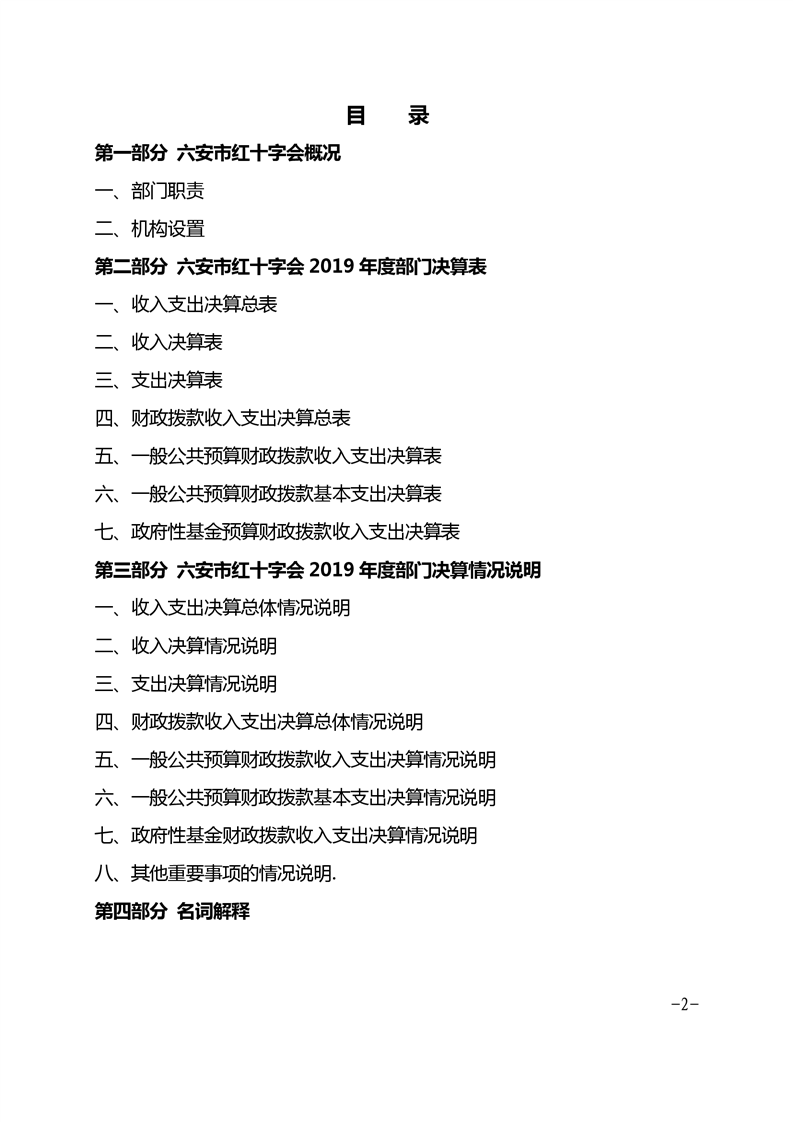 目　录

第一部分 六安市红十字会概况

一、部门职责

二、机构设置

第二部分 六安市红十字会 2019 年度部门决算表

一、收入支出决算总表

二、收入决算表

三、支出决算表

四、财政拨款收入支出决算总表

五、一般公共预算财政拨款收入支出决算表

六、一般公共预算财政拨款基本支出决算表

七、政府性基金预算财政拨款收入支出决算表

第三部分 六安市红十字会 2019 年度部门决算情况说明

一、收入支出决算总体情况说明

二、收入决算情况说明

三、支出决算情况说明

四、财政拨款收入支出决算总体情况说明

五、一般公共预算财政拨款收入支出决算情况说明

六、一般公共预算财政拨款基本支出决算情况说明

七、政府性基金财政拨款收入支出决算情况说明

八、其他重要事项的情况说明.

第四部分 名词解释

-2-